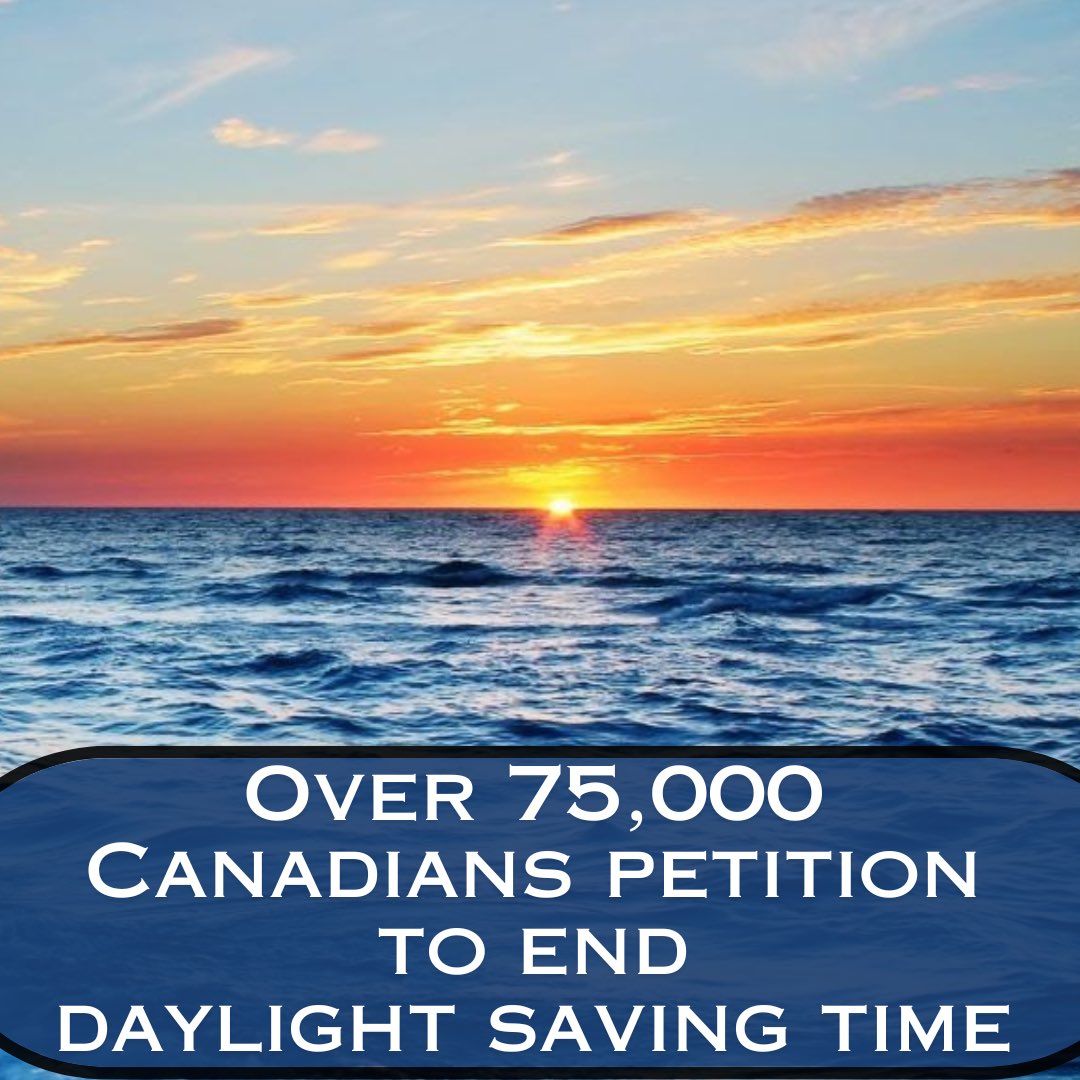 Over 75,000 Canadians petition to end daylight saving time